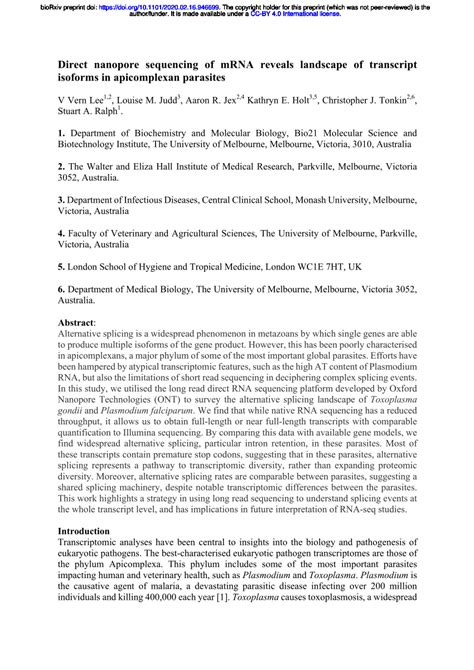 bioRxiv preprint doi: https://doi.org/10.1101/2020.02.16.946699. The copyright holder for this preprint (which was not peer-reviewed) is the author/funder. It is made available under a CC-BY 4.0 International license.

Direct nanopore sequencing of mRNA reveals landscape of transcript isoforms in apicomplexan parasites

V Vern Lee$^{1,2}$, Louise M. Judd$^{3}$, Aaron R. Jex$^{2,4}$ Kathryn E. Holt$^{3,5}$, Christopher J. Tonkin$^{2,6}$, Stuart A. Ralph$^{1}$.

1. Department of Biochemistry and Molecular Biology, Bio21 Molecular Science and Biotechnology Institute, The University of Melbourne, Melbourne, Victoria, 3010, Australia

2. The Walter and Eliza Hall Institute of Medical Research, Parkville, Melbourne, Victoria 3052, Australia.

3. Department of Infectious Diseases, Central Clinical School, Monash University, Melbourne, Victoria, Australia

4. Faculty of Veterinary and Agricultural Sciences, The University of Melbourne, Parkville, Victoria, Australia

5. London School of Hygiene and Tropical Medicine, London WC1E 7HT, UK

6. Department of Medical Biology, The University of Melbourne, Melbourne, Victoria 3052, Australia.

Abstract:
Alternative splicing is a widespread phenomenon in metazoans by which single genes are able to produce multiple isoforms of the gene product. However, this has been poorly characterised in apicomplexans, a major phylum of some of the most important global parasites. Efforts have been hampered by atypical transcriptomic features, such as the high AT content of Plasmodium RNA, but also the limitations of short read sequencing in deciphering complex splicing events. In this study, we utilised the long read direct RNA sequencing platform developed by Oxford Nanopore Technologies (ONT) to survey the alternative splicing landscape of Toxoplasma gondii and Plasmodium falciparum. We find that while native RNA sequencing has a reduced throughput, it allows us to obtain full-length or near full-length transcripts with comparable quantification to Illumina sequencing. By comparing this data with available gene models, we find widespread alternative splicing, particular intron retention, in these parasites. Most of these transcripts contain premature stop codons, suggesting that in these parasites, alternative splicing represents a pathway to transcriptomic diversity, rather than expanding proteomic diversity. Moreover, alternative splicing rates are comparable between parasites, suggesting a shared splicing machinery, despite notable transcriptomic differences between the parasites. This work highlights a strategy in using long read sequencing to understand splicing events at the whole transcript level, and has implications in future interpretation of RNA-seq studies.

Introduction
Transcriptomic analyses have been central to insights into the biology and pathogenesis of eukaryotic pathogens. The best-characterised eukaryotic pathogen transcriptomes are those of the phylum Apicomplexa. This phylum includes some of the most important parasites impacting human and veterinary health, such as Plasmodium and Toxoplasma. Plasmodium is the causative agent of malaria, a devastating parasitic disease infecting over 200 million individuals and killing 400,000 each year [1]. Toxoplasma causes toxoplasmosis, a widespread